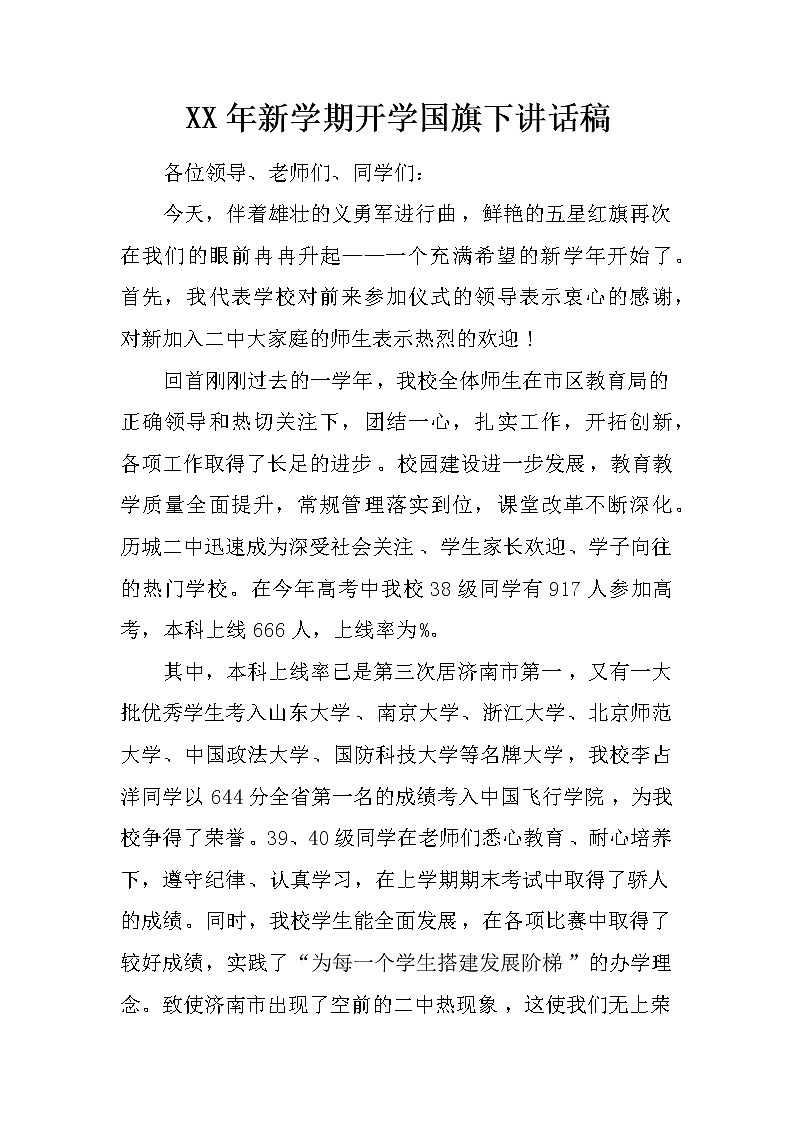 XX年新学期开学国旗下讲话稿

各位领导、老师们、同学们：

今天，伴着雄壮的义勇军进行曲，鲜艳的五星红旗再次在我们的眼前冉冉升起——一个充满希望的新学年开始了。首先，我代表学校对前来参加仪式的领导表示衷心的感谢，对新加入二中大家庭的师生表示热烈的欢迎！

回首刚刚过去的一学年，我校全体师生在市区教育局的正确领导和热切关注下，团结一心，扎实工作，开拓创新，各项工作取得了长足的进步。校园建设进一步发展，教育教学质量全面提升，常规管理落实到位，课堂改革不断深化。历城二中迅速成为深受社会关注、学生家长欢迎、学子向往的热门学校。在今年高考中我校38级同学有917人参加高考，本科上线666人，上线率为%。

其中，本科上线率已是第三次居济南市第一，又有一大批优秀学生考入山东大学、南京大学、浙江大学、北京师范大学、中国政法大学、国防科技大学等名牌大学，我校李占洋同学以644分全省第一名的成绩考入中国飞行学院，为我校争得了荣誉。39、40级同学在老师们悉心教育、耐心培养下，遵守纪律、认真学习，在上学期期末考试中取得了骄人的成绩。同时，我校学生能全面发展，在各项比赛中取得了较好成绩，实践了“为每一个学生搭建发展阶梯”的办学理念。致使济南市出现了空前的二中热现象，这使我们无上荣